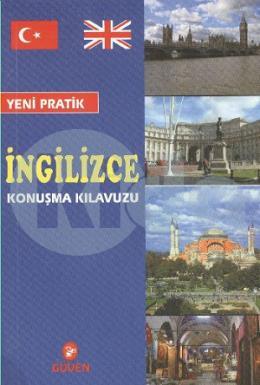 YENİ PRATİK

İNGİLİZCE

KONUŞMA KILAVUZU

GÜVEN